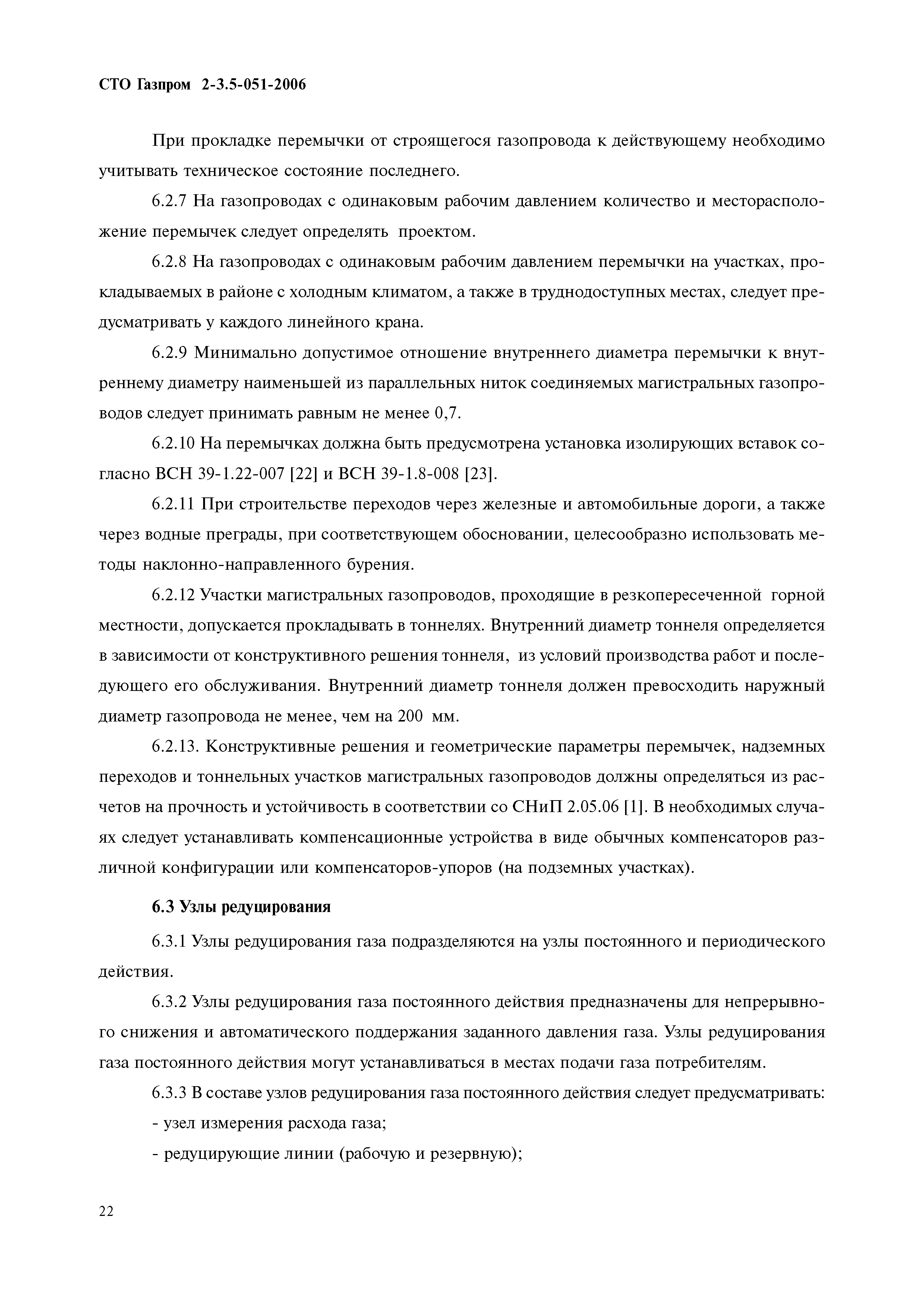 СТО Газпром 2-3.5-051-2006

При прокладке перемычки от строящегося газопровода к действующему необходимо учитывать техническое состояние последнего.

6.2.7 На газопроводах с одинаковым рабочим давлением количество и месторасположение перемычек следует определять проектом.

6.2.8 На газопроводах с одинаковым рабочим давлением перемычки на участках, прокладываемых в районе с холодным климатом, а также в труднодоступных местах, следует предусматривать у каждого линейного крана.

6.2.9 Минимально допустимое отношение внутреннего диаметра перемычки к внутреннему диаметру наименьшей из параллельных ниток соединяемых магистральных газопроводов следует принимать равным не менее 0,7.

6.2.10 На перемычках должна быть предусмотрена установка изолирующих вставок согласно ВСН 39-1.22-007 [22] и ВСН 39-1.8-008 [23].

6.2.11 При строительстве переходов через железные и автомобильные дороги, а также через водные преграды, при соответствующем обосновании, целесообразно использовать методы наклонно-направленного бурения.

6.2.12 Участки магистральных газопроводов, проходящие в резкопересеченной горной местности, допускается прокладывать в тоннелях. Внутренний диаметр тоннеля определяется в зависимости от конструктивного решения тоннеля, из условий производства работ и последующего его обслуживания. Внутренний диаметр тоннеля должен превосходить наружный диаметр газопровода не менее, чем на 200 мм.

6.2.13. Конструктивные решения и геометрические параметры перемычек, надземных переходов и тоннельных участков магистральных газопроводов должны определяться из расчетов на прочность и устойчивость в соответствии со СНиП 2.05.06 [1]. В необходимых случаях следует устанавливать компенсационные устройства в виде обычных компенсаторов различной конфигурации или компенсаторов-упоров (на подземных участках).

6.3 Узлы редуцирования

6.3.1 Узлы редуцирования газа подразделяются на узлы постоянного и периодического действия.

6.3.2 Узлы редуцирования газа постоянного действия предназначены для непрерывного снижения и автоматического поддержания заданного давления газа. Узлы редуцирования газа постоянного действия могут устанавливаться в местах подачи газа потребителям.

6.3.3 В составе узлов редуцирования газа постоянного действия следует предусматривать:

- узел измерения расхода газа;

- редуцирующие линии (рабочую и резервную);

22